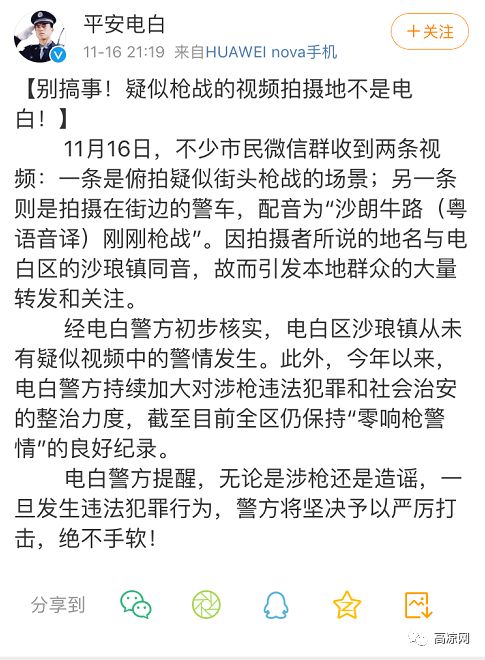 平安电白
11-16 21:19 来自HUAWEI nova手机

+关注

【别搞事！疑似枪战的视频拍摄地不是电白！】

11月16日，不少市民微信群收到两条视频：一条是俯拍疑似街头枪战的场景；另一条则是拍摄在街边的警车，配音为“沙朗牛路（粤语音译）刚刚枪战”。因拍摄者所说的地名与电白区的沙琅镇同音，故而引发本地群众的大量转发和关注。

经电白警方初步核实，电白区沙琅镇从未有疑似视频中的警情发生。此外，今年以来，电白警方持续加大对涉枪违法犯罪和社会治安的整治力度，截至目前全区仍保持“零响枪警情”的良好纪录。

电白警方提醒，无论是涉枪还是造谣，一旦发生违法犯罪行为，警方将坚决予以严厉打击，绝不手软！

分享到

高凉网